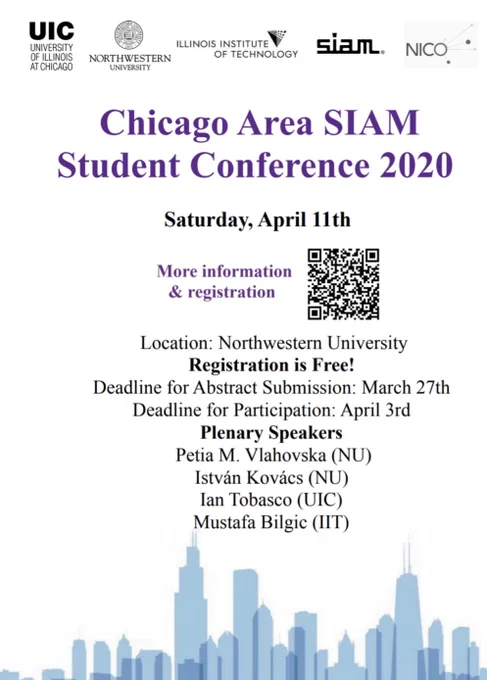 UIC
UNIVERSITY
OF ILLINOIS
AT CHICAGO

NORTHWESTERN
UNIVERSITY

ILLINOIS INSTITUTE
OF TECHNOLOGY

siam.

NICO

Chicago Area SIAM
Student Conference 2020

Saturday, April 11th

More information
& registration

Location: Northwestern University
Registration is Free!
Deadline for Abstract Submission: March 27th
Deadline for Participation: April 3rd
Plenary Speakers
Petia M. Vlahovska (NU)
István Kovács (NU)
Ian Tobasco (UIC)
Mustafa Bilgic (IIT)